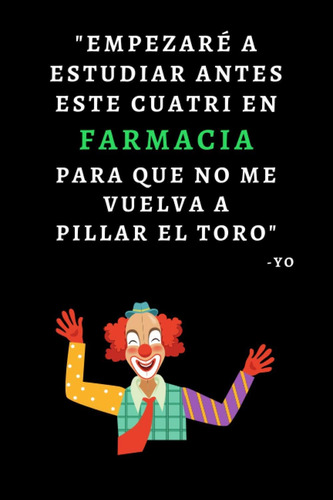 "EMPEZARÉ A ESTUDIAR ANTES ESTE CUATRI EN FARMACIA PARA QUE NO ME VUELVA A PILLAR EL TORO"

-YO